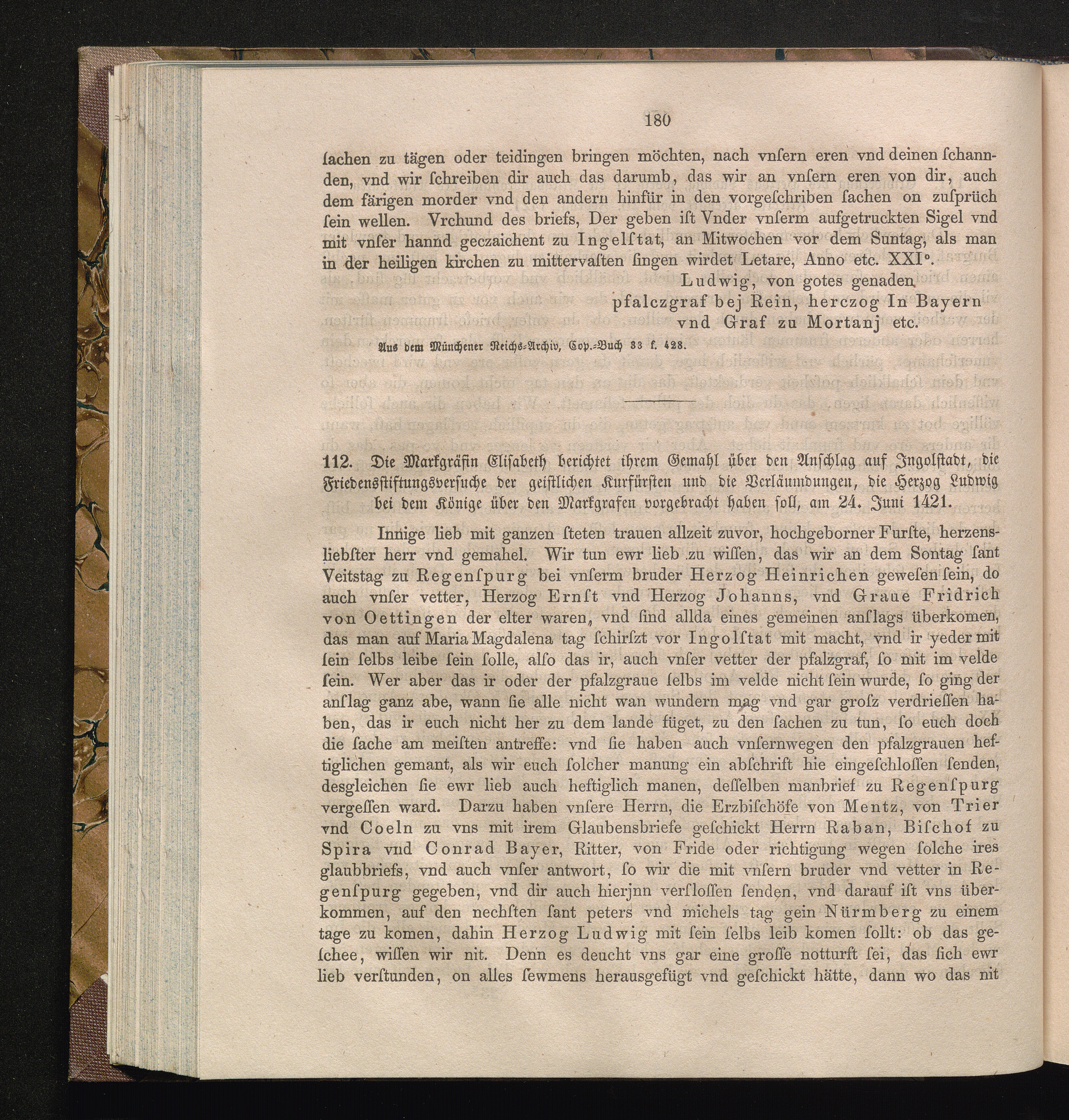 180

ſachen zu tägen oder teidingen bringen möchten, nach vnſern eren vnd deinen ſchannden, vnd wir ſchreiben dir auch das darumb, das wir an vnſern eren von dir, auch dem färigen morder vnd den andern hinfür in den vorgeſchriben ſachen on zuſprüch ſein wellen. Vrchund des briefs, Der geben iſt Vnder vnſerm aufgetruckten Sigel vnd mit vnſer hannd geczaichent zu Ingelſtat, an Mitwochen vor dem Suntag, als man in der heiligen kirchen zu mittervaſten ſingen wirdet Letare, Anno etc. XXI°.

Ludwig, von gotes genaden
pfalczgraf bej Rein, herczog In Bayern
vnd Graf zu Mortanj etc.

Aus dem Münchener Reichs-Archiv, Cop.-Buch 33 f. 428.

112. Die Markgräfin Eliſabeth berichtet ihrem Gemahl über den Anſchlag auf Ingolſtadt, die Friedensſtiftungsverſuche der geiſtlichen Kurfürſten und die Verläumdungen, die Herzog Ludwig bei dem Könige über den Markgrafen vorgebracht haben ſoll, am 24. Juni 1421.

Innige lieb mit ganzen ſteten trauen allzeit zuvor, hochgeborner Furſte, herzensliebſter herr vnd gemahel. Wir tun ewr lieb zu wiſſen, das wir an dem Sontag ſant Veitstag zu Regenſpurg bei vnſerm bruder Herzog Heinrichen geweſen ſein, do auch vnſer vetter, Herzog Ernſt vnd Herzog Johanns, vnd Graue Fridrich von Oettingen der elter waren, vnd ſind allda eines gemeinen anſlags überkomen, das man auf Maria Magdalena tag ſchirſzt vor Ingolſtat mit macht, vnd ir yeder mit ſein ſelbs leibe ſein ſolle, alſo das ir, auch vnſer vetter der pfalzgraf, ſo mit im velde ſein. Wer aber das ir oder der pfalzgraue ſelbs im velde nicht ſein wurde, ſo ging der anſlag ganz abe, wann ſie alle nicht wan wundern mag vnd gar groſz verdrieſſen haben, das ir euch nicht her zu dem lande füget, zu den ſachen zu tun, ſo euch doch die ſache am meiſten antreffe: vnd ſie haben auch vnſernwegen den pfalzgrauen heftiglichen gemant, als wir euch ſolcher manung ein abſchrift hie eingeſchloſſen ſenden, desgleichen ſie ewr lieb auch heftiglich manen, deſſelben manbrief zu Regenſpurg vergeſſen ward. Darzu haben vnſere Herrn, die Erzbiſchöfe von Mentz, von Trier vnd Coeln zu vns mit irem Glaubensbriefe geſchickt Herrn Raban, Biſchof zu Spira vnd Conrad Bayer, Ritter, von Fride oder richtigung wegen ſolche ires glaubbriefs, vnd auch vnſer antwort, ſo wir die mit vnſern bruder vnd vetter in Regenſpurg gegeben, vnd dir auch hierjnn verſloſſen ſenden, vnd darauf iſt vns überkommen, auf den nechſten ſant peters vnd michels tag gein Nürmberg zu einem tage zu komen, dahin Herzog Ludwig mit ſein ſelbs leib komen ſollt: ob das geſchee, wiſſen wir nit. Denn es deucht vns gar eine groſſe notturft ſei, das ſich ewr lieb verſtunden, on alles ſewmens herausgefügt vnd geſchickt hätte, dann wo das nit